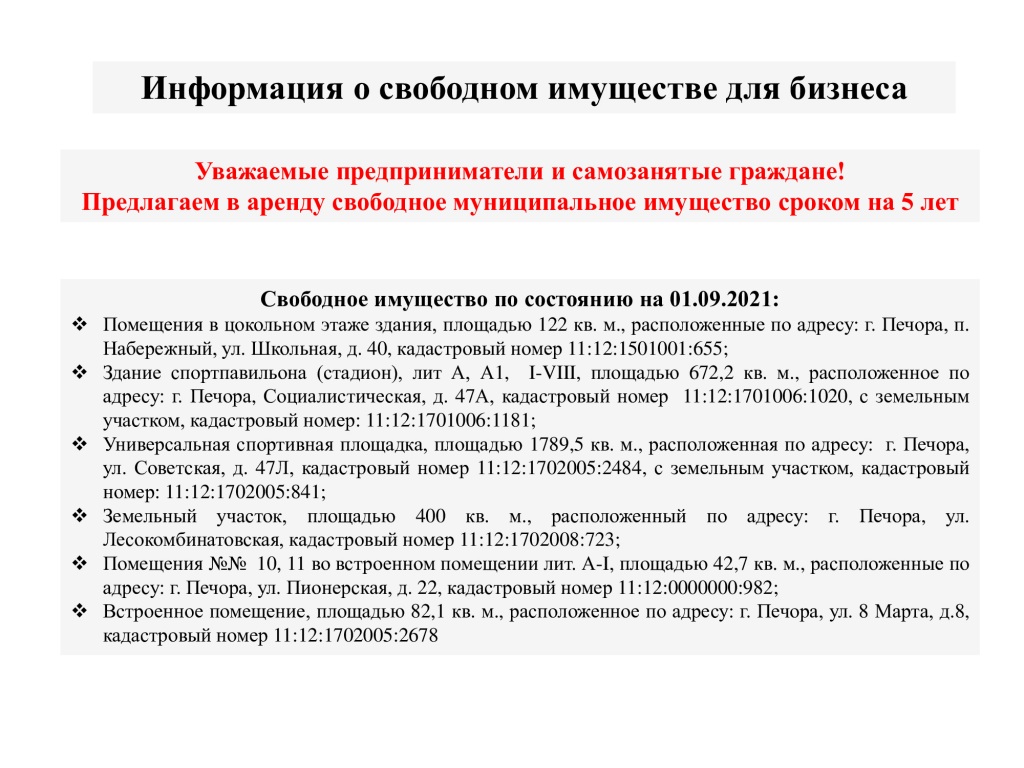 Информация о свободном имуществе для бизнеса

Уважаемые предприниматели и самозанятые граждане!
Предлагаем в аренду свободное муниципальное имущество сроком на 5 лет

Свободное имущество по состоянию на 01.09.2021:

❖ Помещения в цокольном этаже здания, площадью 122 кв. м., расположенные по адресу: г. Печора, п. Набережный, ул. Школьная, д. 40, кадастровый номер 11:12:1501001:655;
❖ Здание спортпавильона (стадион), лит А, А1, I-VIII, площадью 672,2 кв. м., расположенное по адресу: г. Печора, Социалистическая, д. 47А, кадастровый номер 11:12:1701006:1020, с земельным участком, кадастровый номер: 11:12:1701006:1181;
❖ Универсальная спортивная площадка, площадью 1789,5 кв. м., расположенная по адресу: г. Печора, ул. Советская, д. 47Л, кадастровый номер 11:12:1702005:2484, с земельным участком, кадастровый номер: 11:12:1702005:841;
❖ Земельный участок, площадью 400 кв. м., расположенный по адресу: г. Печора, ул. Лесокомбинатовская, кадастровый номер 11:12:1702008:723;
❖ Помещения №№ 10, 11 во встроенном помещении лит. А-I, площадью 42,7 кв. м., расположенные по адресу: г. Печора, ул. Пионерская, д. 22, кадастровый номер 11:12:0000000:982;
❖ Встроенное помещение, площадью 82,1 кв. м., расположенное по адресу: г. Печора, ул. 8 Марта, д.8, кадастровый номер 11:12:1702005:2678